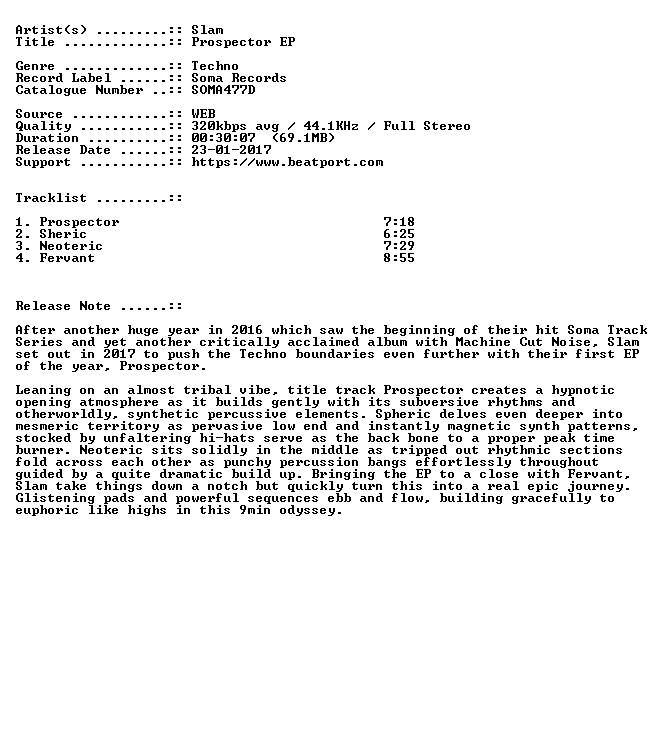 Artist(s) .........:: Slam
Title .............:: Prospector EP

Genre .............:: Techno
Record Label ......:: Soma Records
Catalogue Number ..:: SOMA477D

Source ............:: WEB
Quality ...........:: 320kbps avg / 44.1KHz / Full Stereo
Duration ..........:: 00:30:07 (69.1MB)
Release Date ......:: 23-01-2017
Support ...........:: https://www.beatport.com

Tracklist .........::

1. Prospector 7:18
2. Sheric 6:25
3. Neoteric 7:29
4. Fervant 8:55

Release Note ......::

After another huge year in 2016 which saw the beginning of their hit Soma Track Series and yet another critically acclaimed album with Machine Cut Noise, Slam set out in 2017 to push the Techno boundaries even further with their first EP of the year, Prospector.

Leaning on an almost tribal vibe, title track Prospector creates a hypnotic opening atmosphere as it builds gently with its subversive rhythms and otherworldly, synthetic percussive elements. Spheric delves even deeper into mesmeric territory as pervasive low end and instantly magnetic synth patterns, stocked by unfaltering hi-hats serve as the back bone to a proper peak time burner. Neoteric sits solidly in the middle as tripped out rhythmic sections fold across each other as punchy percussion bangs effortlessly throughout guided by a quite dramatic build up. Bringing the EP to a close with Fervant, Slam take things down a notch but quickly turn this into a real epic journey. Glistening pads and powerful sequences ebb and flow, building gracefully to euphoric like highs in this 9min odyssey.